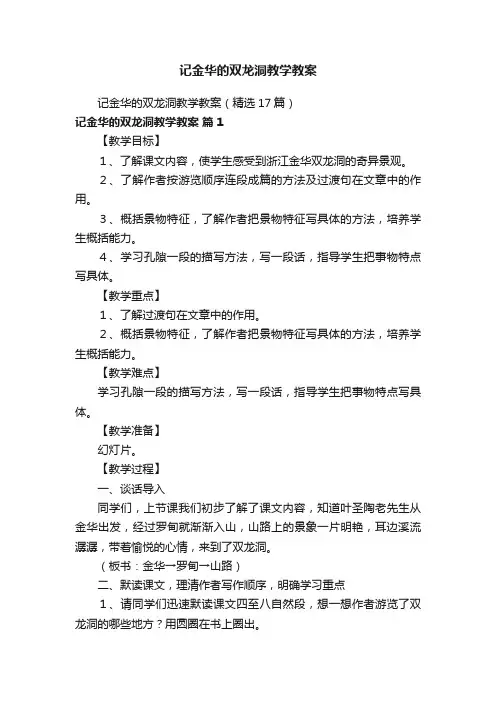 记金华的双龙洞教学教案

记金华的双龙洞教学教案（精选17篇）

记金华的双龙洞教学教案 篇1

【教学目标】

1、了解课文内容，使学生感受到浙江金华双龙洞的奇异景观。

2、了解作者按游览顺序连段成篇的方法及过渡句在文章中的作用。

3、概括景物特征，了解作者把景物特征写具体的方法，培养学生概括能力。

4、学习孔隙一段的描写方法，写一段话，指导学生把事物特点写具体。

【教学重点】

1、了解过渡句在文章中的作用。

2、概括景物特征，了解作者把景物特征写具体的方法，培养学生概括能力。

【教学难点】

学习孔隙一段的描写方法，写一段话，指导学生把事物特点写具体。

【教学准备】

幻灯片。

【教学过程】

一、谈话导入

同学们，上节课我们初步了解了课文内容，知道叶圣陶老先生从金华出发，经过罗甸就渐渐入山，山路上的景象一片明艳，耳边溪流潺潺，带着愉悦的心情，来到了双龙洞。

（板书：金华→罗甸→山路）

二、默读课文，理清作者写作顺序，明确学习重点

1、请同学们迅速默读课文四至八自然段，想一想作者游览了双龙洞的哪些地方？用圆圈在书上圈出。